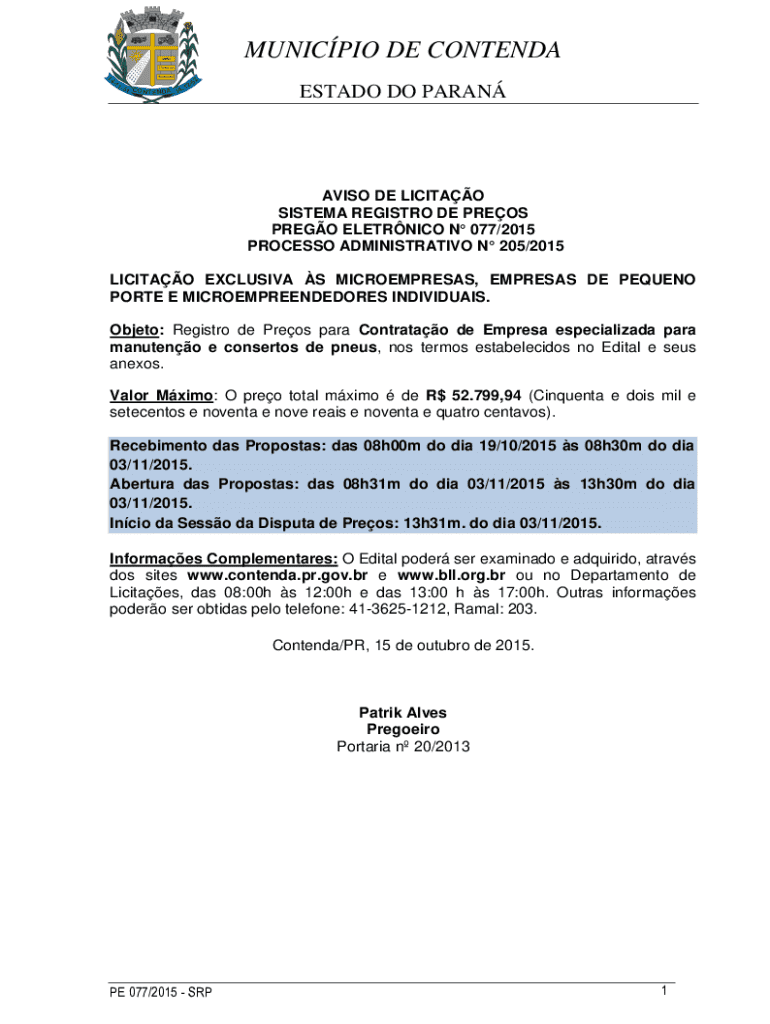 MUNICÍPIO DE CONTENDA

ESTADO DO PARANÁ

AVISO DE LICITAÇÃO
SISTEMA REGISTRO DE PREÇOS
PREGÃO ELETRÔNICO N° 077/2015
PROCESSO ADMINISTRATIVO N° 205/2015

LICITAÇÃO EXCLUSIVA ÀS MICROEMPRESAS, EMPRESAS DE PEQUENO PORTE E MICROEMPREENDEDORES INDIVIDUAIS.

Objeto: Registro de Preços para Contratação de Empresa especializada para manutenção e consertos de pneus, nos termos estabelecidos no Edital e seus anexos.

Valor Máximo: O preço total máximo é de R$ 52.799,94 (Cinquenta e dois mil e setecentos e noventa e nove reais e noventa e quatro centavos).

Recebimento das Propostas: das 08h00m do dia 19/10/2015 às 08h30m do dia 03/11/2015.
Abertura das Propostas: das 08h31m do dia 03/11/2015 às 13h30m do dia 03/11/2015.
Início da Sessão da Disputa de Preços: 13h31m. do dia 03/11/2015.

Informações Complementares: O Edital poderá ser examinado e adquirido, através dos sites www.contenda.pr.gov.br e www.bll.org.br ou no Departamento de Licitações, das 08:00h às 12:00h e das 13:00 h às 17:00h. Outras informações poderão ser obtidas pelo telefone: 41-3625-1212, Ramal: 203.

Contenda/PR, 15 de outubro de 2015.

Patrik Alves
Pregoeiro
Portaria nº 20/2013

PE 077/2015 - SRP

1